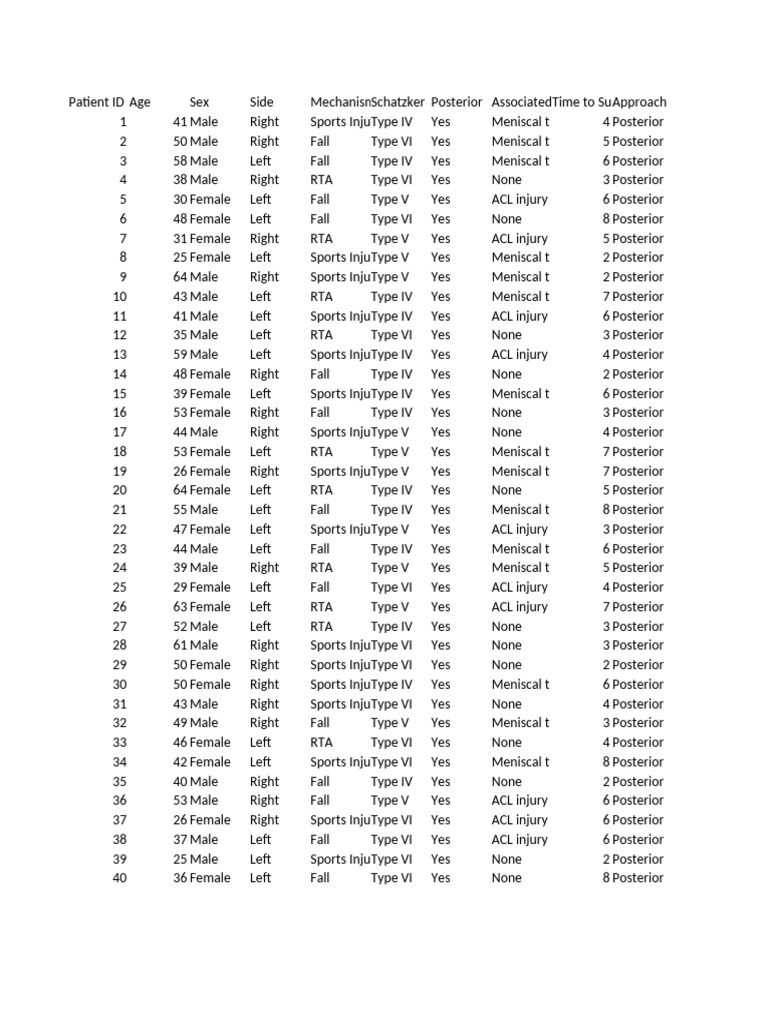 | Patient ID | Age | Sex | Side | Mechanisn | Schatzker | Posterior | Associated | Time to Su | Approach |
|---|---|---|---|---|---|---|---|---|---|
| 1 | 41 | Male | Right | Sports Inju | Type IV | Yes | Meniscal t | 4 | Posterior |
| 2 | 50 | Male | Right | Fall | Type VI | Yes | Meniscal t | 5 | Posterior |
| 3 | 58 | Male | Left | Fall | Type IV | Yes | Meniscal t | 6 | Posterior |
| 4 | 38 | Male | Right | RTA | Type VI | Yes | None | 3 | Posterior |
| 5 | 30 | Female | Left | Fall | Type V | Yes | ACL injury | 6 | Posterior |
| 6 | 48 | Female | Left | Fall | Type VI | Yes | None | 8 | Posterior |
| 7 | 31 | Female | Right | RTA | Type V | Yes | ACL injury | 5 | Posterior |
| 8 | 25 | Female | Left | Sports Inju | Type V | Yes | Meniscal t | 2 | Posterior |
| 9 | 64 | Male | Right | Sports Inju | Type V | Yes | Meniscal t | 2 | Posterior |
| 10 | 43 | Male | Left | RTA | Type IV | Yes | Meniscal t | 7 | Posterior |
| 11 | 41 | Male | Left | Sports Inju | Type IV | Yes | ACL injury | 6 | Posterior |
| 12 | 35 | Male | Left | RTA | Type VI | Yes | None | 3 | Posterior |
| 13 | 59 | Male | Left | Sports Inju | Type IV | Yes | ACL injury | 4 | Posterior |
| 14 | 48 | Female | Right | Fall | Type IV | Yes | None | 2 | Posterior |
| 15 | 39 | Female | Left | Sports Inju | Type IV | Yes | Meniscal t | 6 | Posterior |
| 16 | 53 | Female | Right | Fall | Type IV | Yes | None | 3 | Posterior |
| 17 | 44 | Male | Right | Sports Inju | Type V | Yes | None | 4 | Posterior |
| 18 | 53 | Female | Left | RTA | Type V | Yes | Meniscal t | 7 | Posterior |
| 19 | 26 | Female | Right | Sports Inju | Type V | Yes | Meniscal t | 7 | Posterior |
| 20 | 64 | Female | Left | RTA | Type IV | Yes | None | 5 | Posterior |
| 21 | 55 | Male | Left | Fall | Type IV | Yes | Meniscal t | 8 | Posterior |
| 22 | 47 | Female | Left | Sports Inju | Type V | Yes | ACL injury | 3 | Posterior |
| 23 | 44 | Male | Left | Fall | Type IV | Yes | Meniscal t | 6 | Posterior |
| 24 | 39 | Male | Right | RTA | Type V | Yes | Meniscal t | 5 | Posterior |
| 25 | 29 | Female | Left | Fall | Type VI | Yes | ACL injury | 4 | Posterior |
| 26 | 63 | Female | Left | RTA | Type V | Yes | ACL injury | 7 | Posterior |
| 27 | 52 | Male | Left | RTA | Type IV | Yes | None | 3 | Posterior |
| 28 | 61 | Male | Right | Sports Inju | Type VI | Yes | None | 3 | Posterior |
| 29 | 50 | Female | Right | Sports Inju | Type VI | Yes | None | 2 | Posterior |
| 30 | 50 | Female | Right | Sports Inju | Type IV | Yes | Meniscal t | 6 | Posterior |
| 31 | 43 | Male | Right | Sports Inju | Type VI | Yes | None | 4 | Posterior |
| 32 | 49 | Male | Right | Fall | Type V | Yes | Meniscal t | 3 | Posterior |
| 33 | 46 | Female | Left | RTA | Type VI | Yes | None | 4 | Posterior |
| 34 | 42 | Female | Left | Sports Inju | Type VI | Yes | Meniscal t | 8 | Posterior |
| 35 | 40 | Male | Right | Fall | Type IV | Yes | None | 2 | Posterior |
| 36 | 53 | Male | Right | Fall | Type V | Yes | ACL injury | 6 | Posterior |
| 37 | 26 | Female | Right | Sports Inju | Type VI | Yes | ACL injury | 6 | Posterior |
| 38 | 37 | Male | Left | Fall | Type VI | Yes | ACL injury | 6 | Posterior |
| 39 | 25 | Male | Left | Sports Inju | Type VI | Yes | None | 2 | Posterior |
| 40 | 36 | Female | Left | Fall | Type VI | Yes | None | 8 | Posterior |